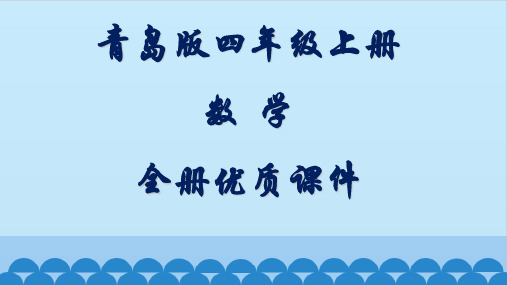 青岛版四年级上册

数　学

全册优质课件